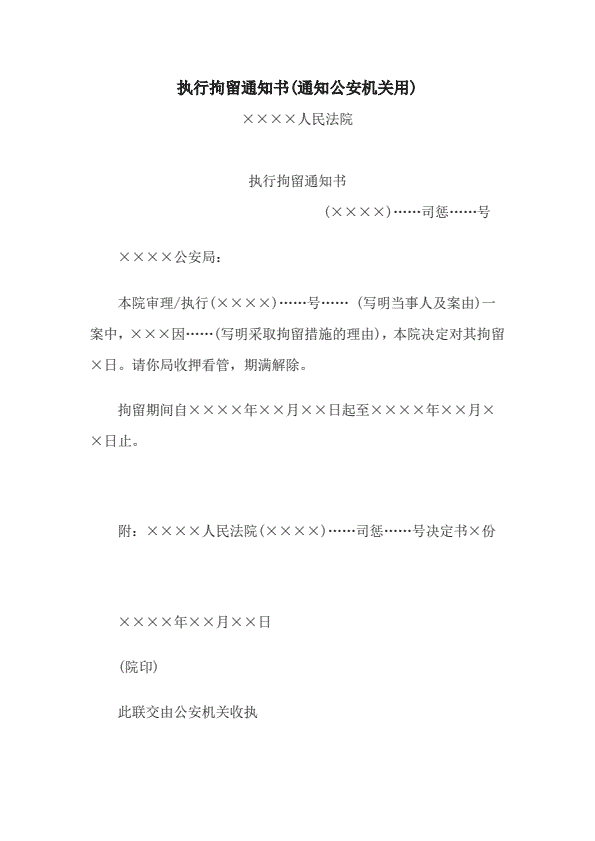 执行拘留通知书(通知公安机关用)

××××人民法院

执行拘留通知书

(××××)……司惩……号

××××公安局：

本院审理/执行(××××)……号…… (写明当事人及案由)一案中，×××因……(写明采取拘留措施的理由)，本院决定对其拘留×日。请你局收押看管，期满解除。

拘留期间自××××年××月××日起至××××年××月××日止。

附：××××人民法院(××××)……司惩……号决定书×份

××××年××月××日

(院印)

此联交由公安机关收执